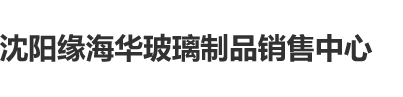 沈阳缘海华玻璃制品销售中心